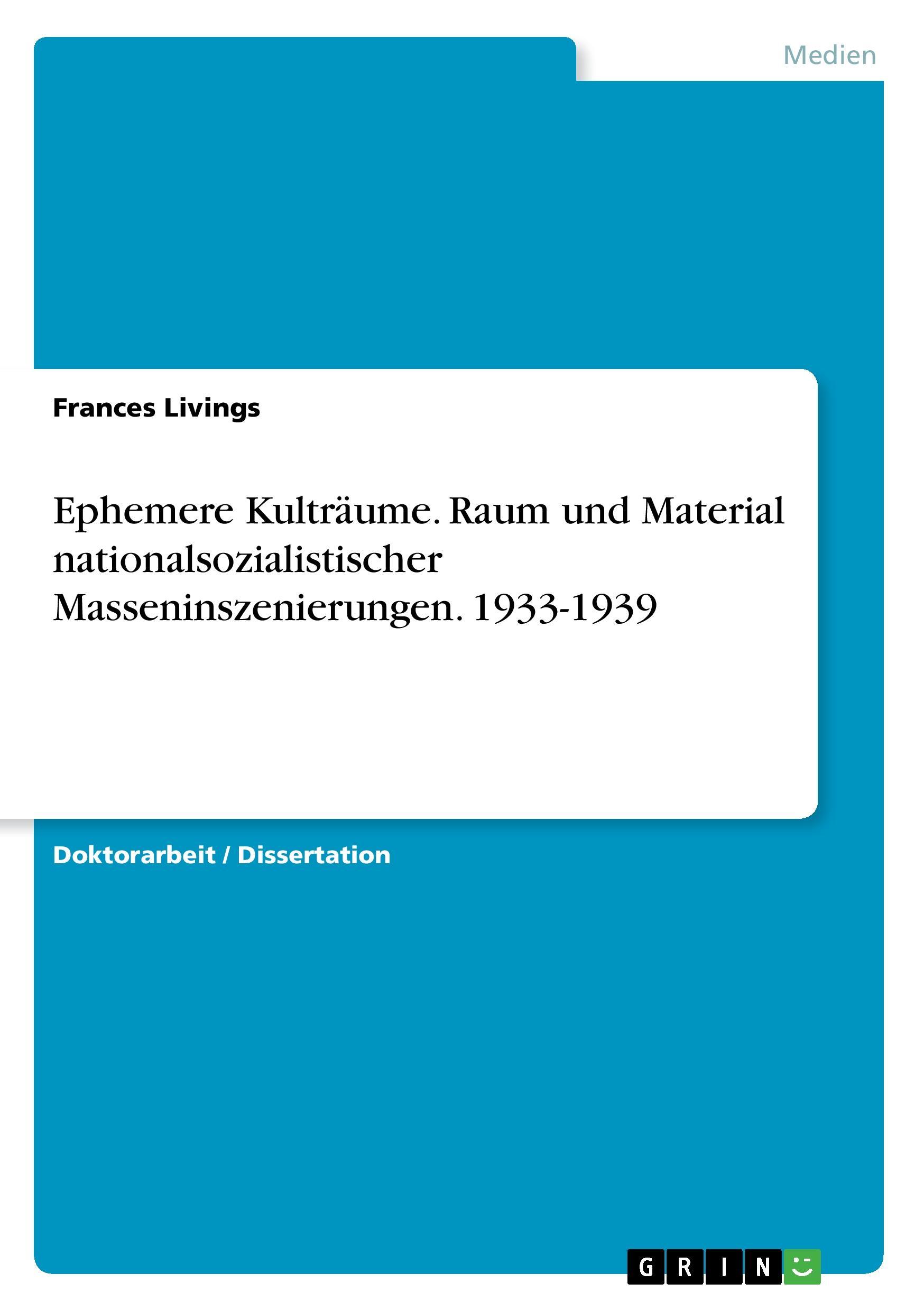 Medien

Frances Livings

Ephemere Kulträume. Raum und Material nationalsozialistischer Masseninszenierungen. 1933-1939

Doktorarbeit / Dissertation

GRIN